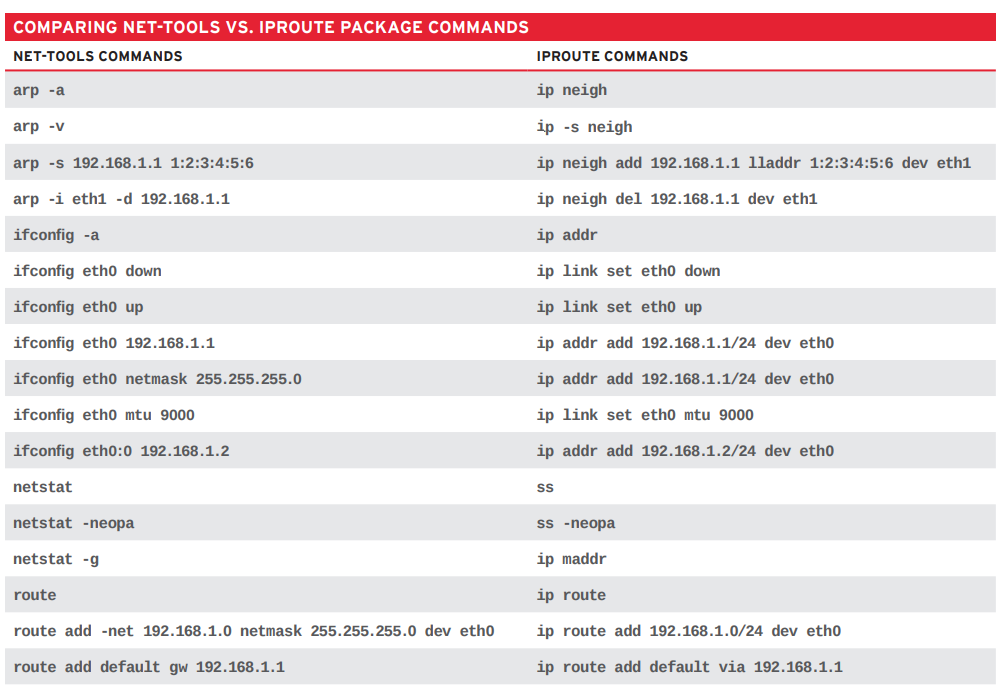 COMPARING NET-TOOLS VS. IPROUTE PACKAGE COMMANDS

| NET-TOOLS COMMANDS | IPROUTE COMMANDS |
|---|---|
| arp -a | ip neigh |
| arp -v | ip -s neigh |
| arp -s 192.168.1.1 1:2:3:4:5:6 | ip neigh add 192.168.1.1 lladdr 1:2:3:4:5:6 dev eth1 |
| arp -i eth1 -d 192.168.1.1 | ip neigh del 192.168.1.1 dev eth1 |
| ifconfig -a | ip addr |
| ifconfig eth0 down | ip link set eth0 down |
| ifconfig eth0 up | ip link set eth0 up |
| ifconfig eth0 192.168.1.1 | ip addr add 192.168.1.1/24 dev eth0 |
| ifconfig eth0 netmask 255.255.255.0 | ip addr add 192.168.1.1/24 dev eth0 |
| ifconfig eth0 mtu 9000 | ip link set eth0 mtu 9000 |
| ifconfig eth0:0 192.168.1.2 | ip addr add 192.168.1.2/24 dev eth0 |
| netstat | ss |
| netstat -neopa | ss -neopa |
| netstat -g | ip maddr |
| route | ip route |
| route add -net 192.168.1.0 netmask 255.255.255.0 dev eth0 | ip route add 192.168.1.0/24 dev eth0 |
| route add default gw 192.168.1.1 | ip route add default via 192.168.1.1 |